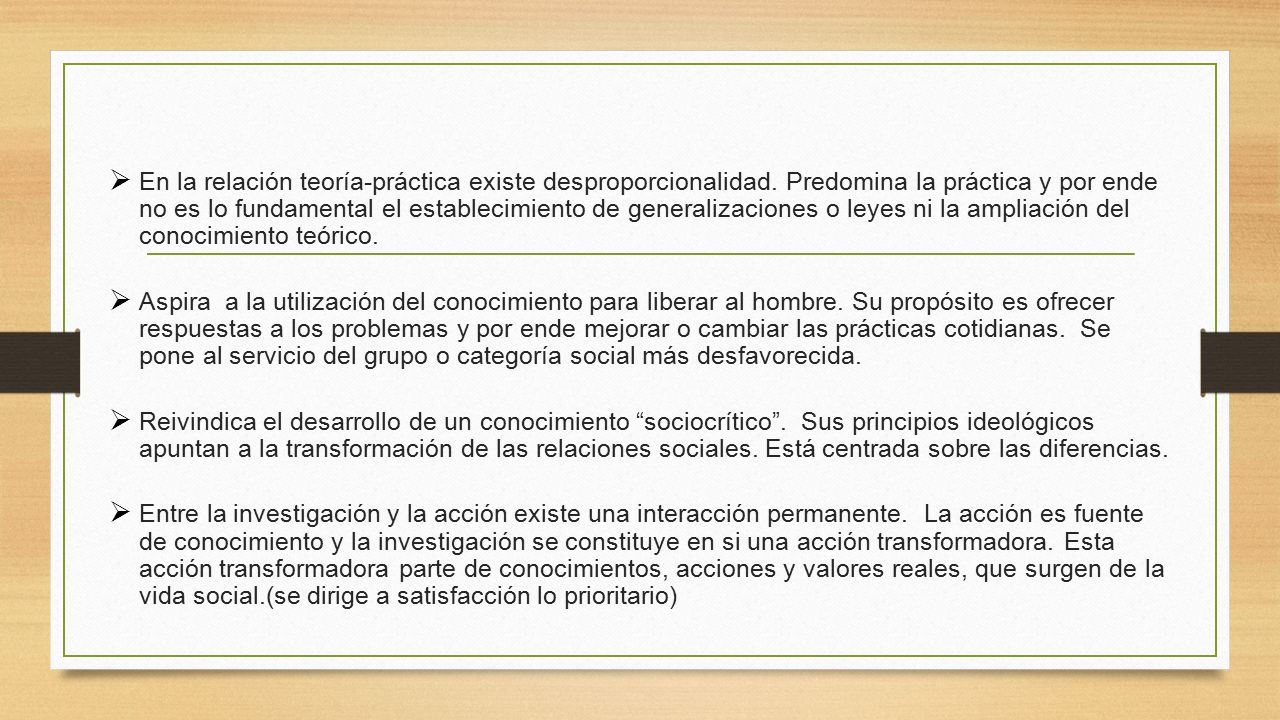 ➢ En la relación teoría-práctica existe desproporcionalidad. Predomina la práctica y por ende no es lo fundamental el establecimiento de generalizaciones o leyes ni la ampliación del conocimiento teórico.

➢ Aspira a la utilización del conocimiento para liberar al hombre. Su propósito es ofrecer respuestas a los problemas y por ende mejorar o cambiar las prácticas cotidianas. Se pone al servicio del grupo o categoría social más desfavorecida.

➢ Reivindica el desarrollo de un conocimiento “sociocrítico”. Sus principios ideológicos apuntan a la transformación de las relaciones sociales. Está centrada sobre las diferencias.

➢ Entre la investigación y la acción existe una interacción permanente. La acción es fuente de conocimiento y la investigación se constituye en si una acción transformadora. Esta acción transformadora parte de conocimientos, acciones y valores reales, que surgen de la vida social.(se dirige a satisfacción lo prioritario)